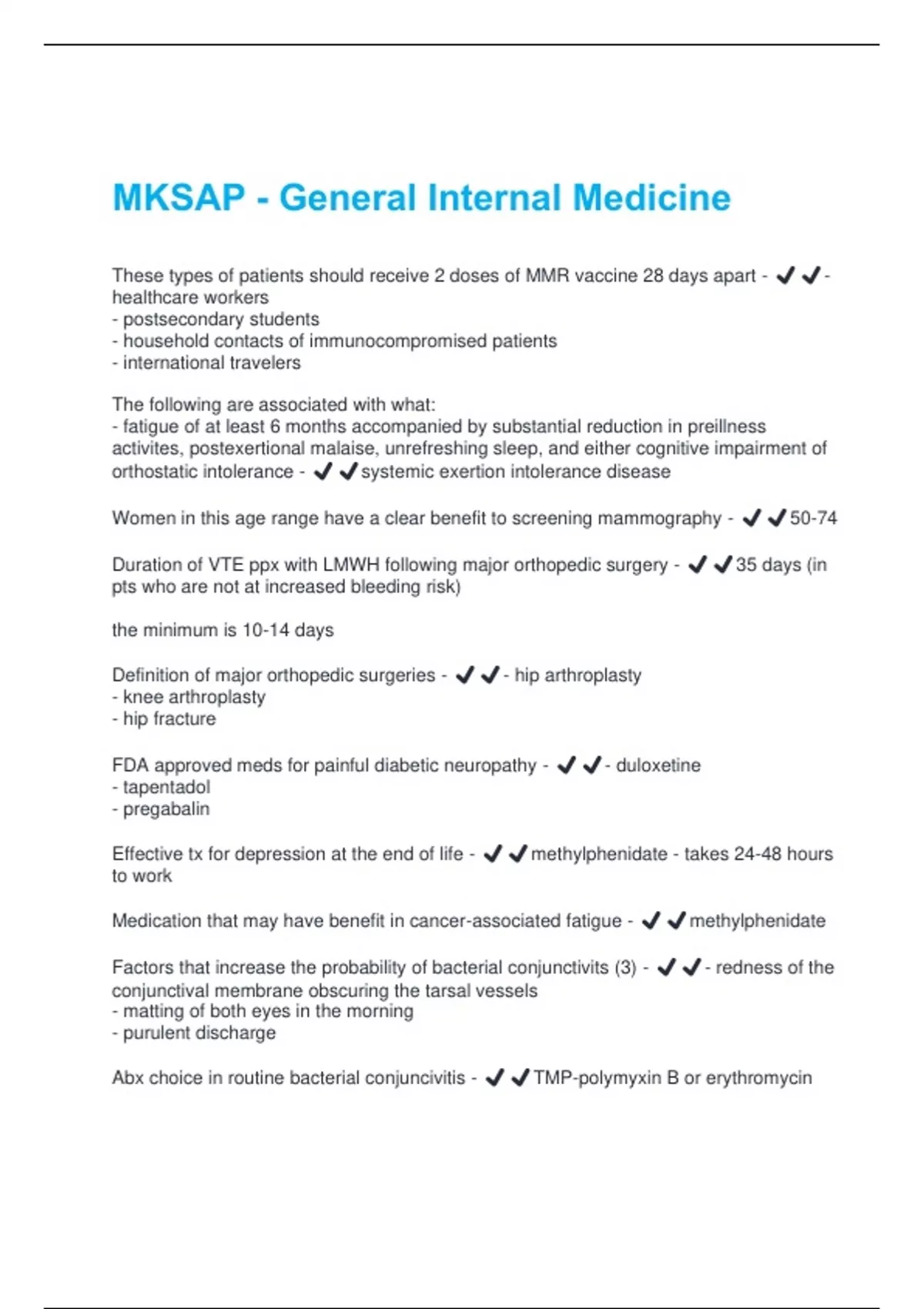 MKSAP - General Internal Medicine

These types of patients should receive 2 doses of MMR vaccine 28 days apart - ✔✔- healthcare workers
- postsecondary students
- household contacts of immunocompromised patients
- international travelers

The following are associated with what:
- fatigue of at least 6 months accompanied by substantial reduction in preillness activites, postexertional malaise, unrefreshing sleep, and either cognitive impairment of orthostatic intolerance - ✔✔systemic exertion intolerance disease

Women in this age range have a clear benefit to screening mammography - ✔✔50-74

Duration of VTE ppx with LMWH following major orthopedic surgery - ✔✔35 days (in pts who are not at increased bleeding risk)

the minimum is 10-14 days

Definition of major orthopedic surgeries - ✔✔- hip arthroplasty
- knee arthroplasty
- hip fracture

FDA approved meds for painful diabetic neuropathy - ✔✔- duloxetine
- tapentadol
- pregabalin

Effective tx for depression at the end of life - ✔✔methylphenidate - takes 24-48 hours to work

Medication that may have benefit in cancer-associated fatigue - ✔✔methylphenidate

Factors that increase the probability of bacterial conjunctivits (3) - ✔✔- redness of the conjunctival membrane obscuring the tarsal vessels
- matting of both eyes in the morning
- purulent discharge

Abx choice in routine bacterial conjuncivitis - ✔✔TMP-polymyxin B or erythromycin